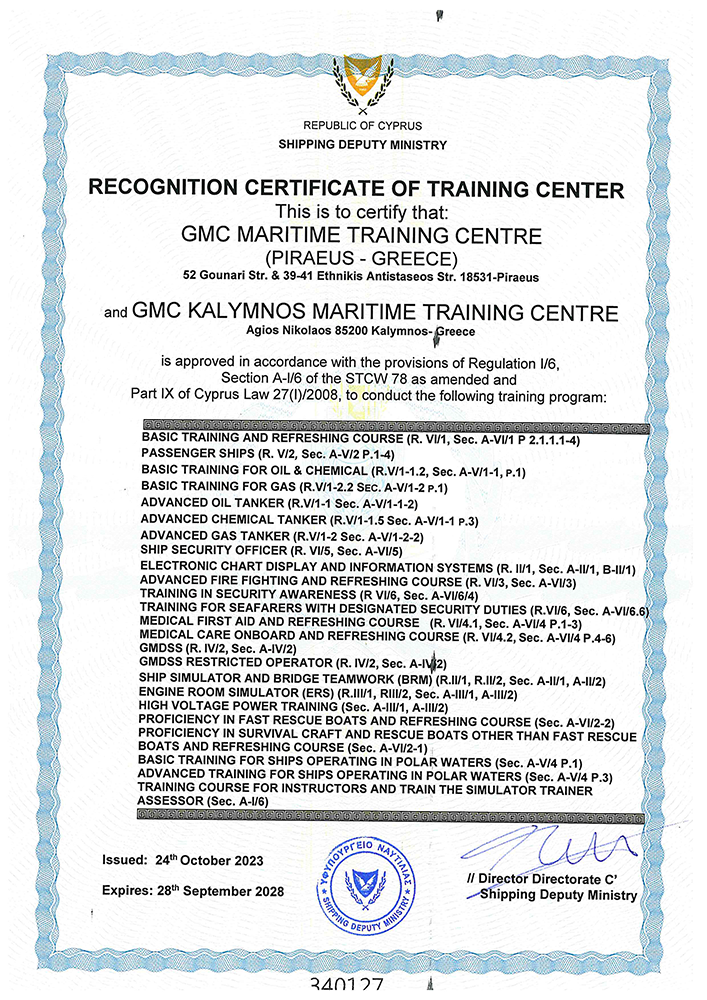 REPUBLIC OF CYPRUS
SHIPPING DEPUTY MINISTRY

RECOGNITION CERTIFICATE OF TRAINING CENTER
This is to certify that:
GMC MARITIME TRAINING CENTRE
(PIRAEUS - GREECE)
52 Gounari Str. & 39-41 Ethnikis Antistaseos Str. 18531-Piraeus

and GMC KALYMNOS MARITIME TRAINING CENTRE
Agios Nikolaos 85200 Kalymnos- Greece

is approved in accordance with the provisions of Regulation I/6, Section A-I/6 of the STCW 78 as amended and Part IX of Cyprus Law 27(I)/2008, to conduct the following training program:

BASIC TRAINING AND REFRESHING COURSE (R. VI/1, Sec. A-VI/1 P 2.1.1.1-4)
PASSENGER SHIPS (R. V/2, Sec. A-V/2 P.1-4)
BASIC TRAINING FOR OIL & CHEMICAL (R.V/1-1.2, Sec. A-V/1-1, P.1)
BASIC TRAINING FOR GAS (R.V/1-2.2 Sec. A-V/1-2 P.1)
ADVANCED OIL TANKER (R.V/1-1 Sec. A-V/1-1-2)
ADVANCED CHEMICAL TANKER (R.V/1-1.5 Sec. A-V/1-1 P.3)
ADVANCED GAS TANKER (R.V/1-2 Sec. A-V/1-2-2)
SHIP SECURITY OFFICER (R. VI/5, Sec. A-VI/5)
ELECTRONIC CHART DISPLAY AND INFORMATION SYSTEMS (R. II/1, Sec. A-II/1, B-II/1)
ADVANCED FIRE FIGHTING AND REFRESHING COURSE (R. VI/3, Sec. A-VI/3)
TRAINING IN SECURITY AWARENESS (R VI/6, Sec. A-VI/6/4)
TRAINING FOR SEAFARERS WITH DESIGNATED SECURITY DUTIES (R.VI/6, Sec. A-VI/6.6)
MEDICAL FIRST AID AND REFRESHING COURSE (R. VI/4.1, Sec. A-VI/4 P.1-3)
MEDICAL CARE ONBOARD AND REFRESHING COURSE (R. VI/4.2, Sec. A-VI/4 P.4-6)
GMDSS (R. IV/2, Sec. A-IV/2)
GMDSS RESTRICTED OPERATOR (R. IV/2, Sec. A-IV/2)
SHIP SIMULATOR AND BRIDGE TEAMWORK (BRM) (R.II/1, R.II/2, Sec. A-II/1, A-II/2)
ENGINE ROOM SIMULATOR (ERS) (R.III/1, RIII/2, Sec. A-III/1, A-III/2)
HIGH VOLTAGE POWER TRAINING (Sec. A-III/1, A-III/2)
PROFICIENCY IN FAST RESCUE BOATS AND REFRESHING COURSE (Sec. A-VI/2-2)
PROFICIENCY IN SURVIVAL CRAFT AND RESCUE BOATS OTHER THAN FAST RESCUE BOATS AND REFRESHING COURSE (Sec. A-VI/2-1)
BASIC TRAINING FOR SHIPS OPERATING IN POLAR WATERS (Sec. A-V/4 P.1)
ADVANCED TRAINING FOR SHIPS OPERATING IN POLAR WATERS (Sec. A-V/4 P.3)
TRAINING COURSE FOR INSTRUCTORS AND TRAIN THE SIMULATOR TRAINER ASSESSOR (Sec. A-I/6)

Issued: 24th October 2023

Expires: 28th September 2028

ΥΦΥΠΟΥΡΓΕΙΟ ΝΑΥΤΙΛΙΑΣ
SHIPPING DEPUTY MINISTRY

// Director Directorate C'
Shipping Deputy Ministry

340127